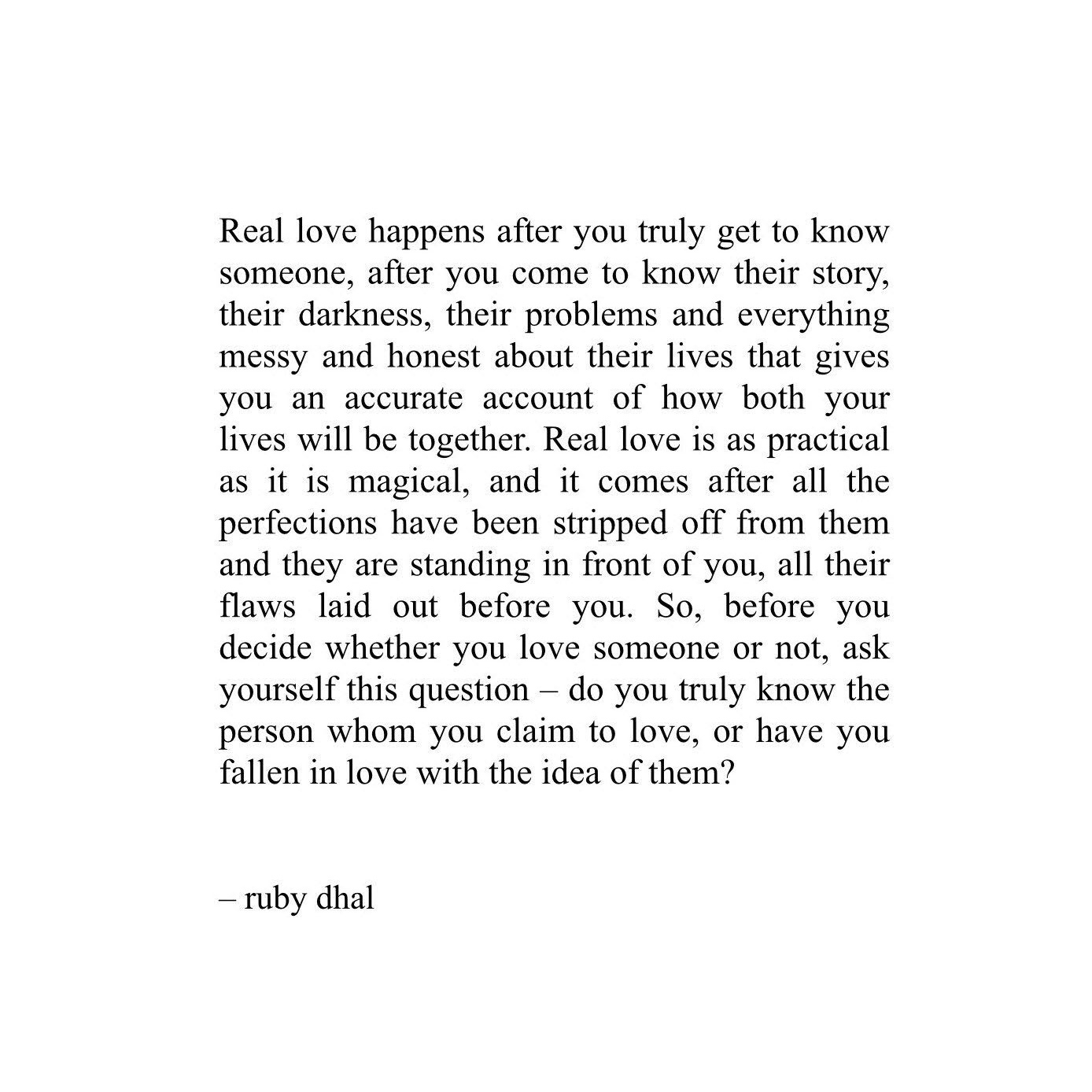 Real love happens after you truly get to know someone, after you come to know their story, their darkness, their problems and everything messy and honest about their lives that gives you an accurate account of how both your lives will be together. Real love is as practical as it is magical, and it comes after all the perfections have been stripped off from them and they are standing in front of you, all their flaws laid out before you. So, before you decide whether you love someone or not, ask yourself this question – do you truly know the person whom you claim to love, or have you fallen in love with the idea of them?

– ruby dhal